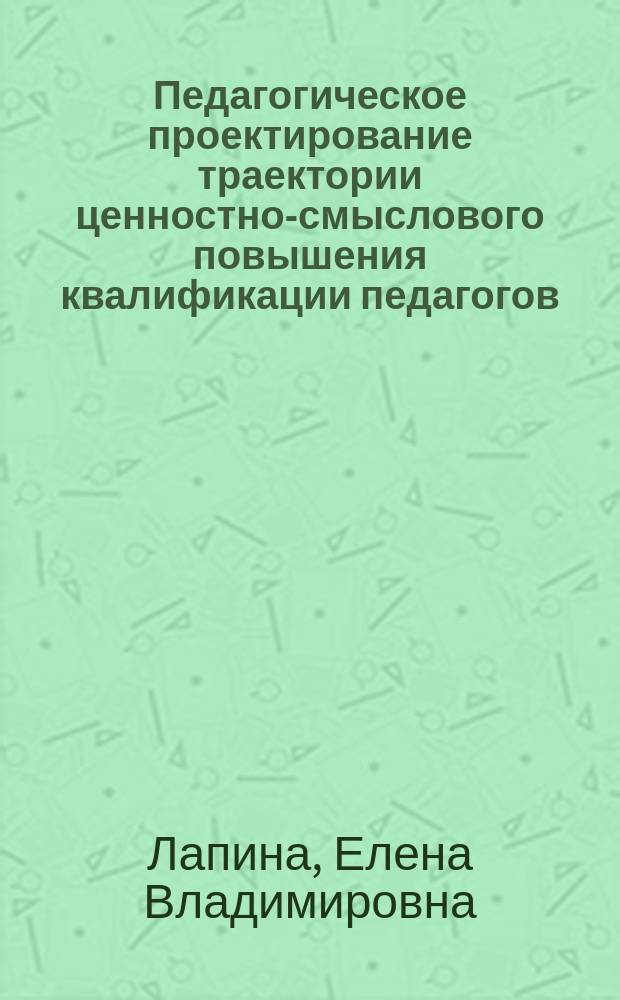 Педагогическое проектирование траектории ценностно-смыслового повышения квалификации педагогов

Лапина, Елена Владимировна